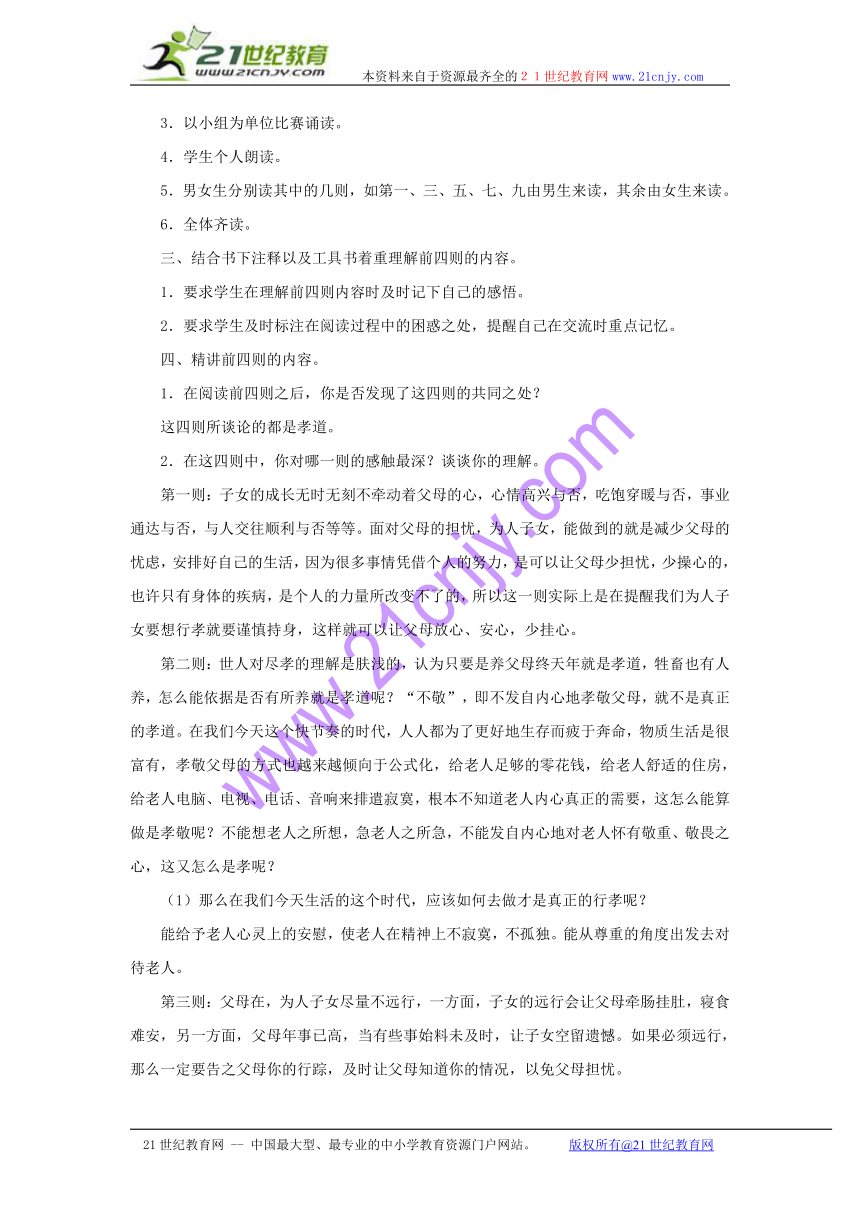 21世纪教育
www.21cnjy.com
本资料来自于资源最齐全的２１世纪教育网www.21cnjy.com

3．以小组为单位比赛诵读。

4．学生个人朗读。

5．男女生分别读其中的几则，如第一、三、五、七、九由男生来读，其余由女生来读。

6．全体齐读。

三、结合书下注释以及工具书着重理解前四则的内容。

1．要求学生在理解前四则内容时及时记下自己的感悟。

2．要求学生及时标注在阅读过程中的困惑之处，提醒自己在交流时重点记忆。

四、精讲前四则的内容。

1．在阅读前四则之后，你是否发现了这四则的共同之处？

这四则所谈论的都是孝道。

2．在这四则中，你对哪一则的感触最深？谈谈你的理解。

第一则：子女的成长无时无刻不牵动着父母的心，心情高兴与否，吃饱穿暖与否，事业通达与否，与人交往顺利与否等等。面对父母的担忧，为人子女，能做到的就是减少父母的忧虑，安排好自己的生活，因为很多事情凭借个人的努力，是可以让父母少担忧，少操心的，也许只有身体的疾病，是个人的力量所改变不了的，所以这一则实际上是在提醒我们为人子女要想行孝就要谨慎持身，这样就可以让父母放心、安心，少挂心。

第二则：世人对尽孝的理解是肤浅的，认为只要是养父母终天年就是孝道，牲畜也有人养，怎么能依据是否有所养就是孝道呢？“不敬”，即不发自内心地孝敬父母，就不是真正的孝道。在我们今天这个快节奏的时代，人人都为了更好地生存而疲于奔命，物质生活是很富有，孝敬父母的方式也越来越倾向于公式化，给老人足够的零花钱，给老人舒适的住房，给老人电脑、电视、电话、音响来排遣寂寞，根本不知道老人内心真正的需要，这怎么能算做是孝敬呢？不能想老人之所想，急老人之所急，不能发自内心地对老人怀有敬重、敬畏之心，这又怎么是孝呢？

（1）那么在我们今天生活的这个时代，应该如何去做才是真正的行孝呢？

能给予老人心灵上的安慰，使老人在精神上不寂寞，不孤独。能从尊重的角度出发去对待老人。

第三则：父母在，为人子女尽量不远行，一方面，子女的远行会让父母牵肠挂肚，寝食难安，另一方面，父母年事已高，当有些事始料未及时，让子女空留遗憾。如果必须远行，那么一定要告之父母你的行踪，及时让父母知道你的情况，以免父母担忧。

www.21cnjy.com

21世纪教育网 -- 中国最大型、最专业的中小学教育资源门户网站。 版权所有@21世纪教育网